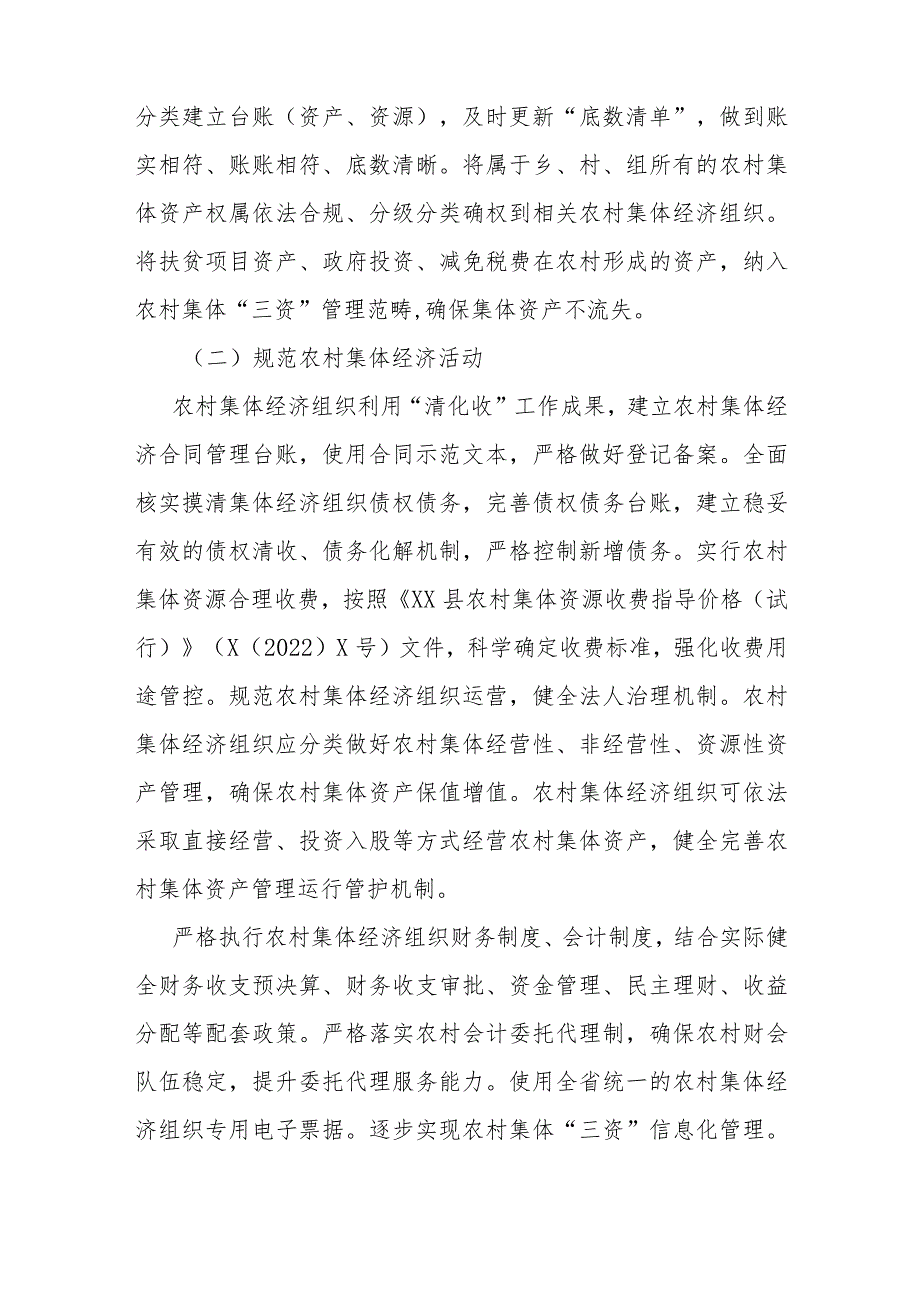 分类建立台账（资产、资源），及时更新“底数清单”，做到账实相符、账账相符、底数清晰。将属于乡、村、组所有的农村集体资产权属依法合规、分级分类确权到相关农村集体经济组织。将扶贫项目资产、政府投资、减免税费在农村形成的资产，纳入农村集体“三资”管理范畴,确保集体资产不流失。

（二）规范农村集体经济活动

农村集体经济组织利用“清化收”工作成果，建立农村集体经济合同管理台账，使用合同示范文本，严格做好登记备案。全面核实摸清集体经济组织债权债务，完善债权债务台账，建立稳妥有效的债权清收、债务化解机制，严格控制新增债务。实行农村集体资源合理收费，按照《XX县农村集体资源收费指导价格（试行）》（X（2022）X号）文件，科学确定收费标准，强化收费用途管控。规范农村集体经济组织运营，健全法人治理机制。农村集体经济组织应分类做好农村集体经营性、非经营性、资源性资产管理，确保农村集体资产保值增值。农村集体经济组织可依法采取直接经营、投资入股等方式经营农村集体资产，健全完善农村集体资产管理运行管护机制。

严格执行农村集体经济组织财务制度、会计制度，结合实际健全财务收支预决算、财务收支审批、资金管理、民主理财、收益分配等配套政策。严格落实农村会计委托代理制，确保农村财会队伍稳定，提升委托代理服务能力。使用全省统一的农村集体经济组织专用电子票据。逐步实现农村集体“三资”信息化管理。